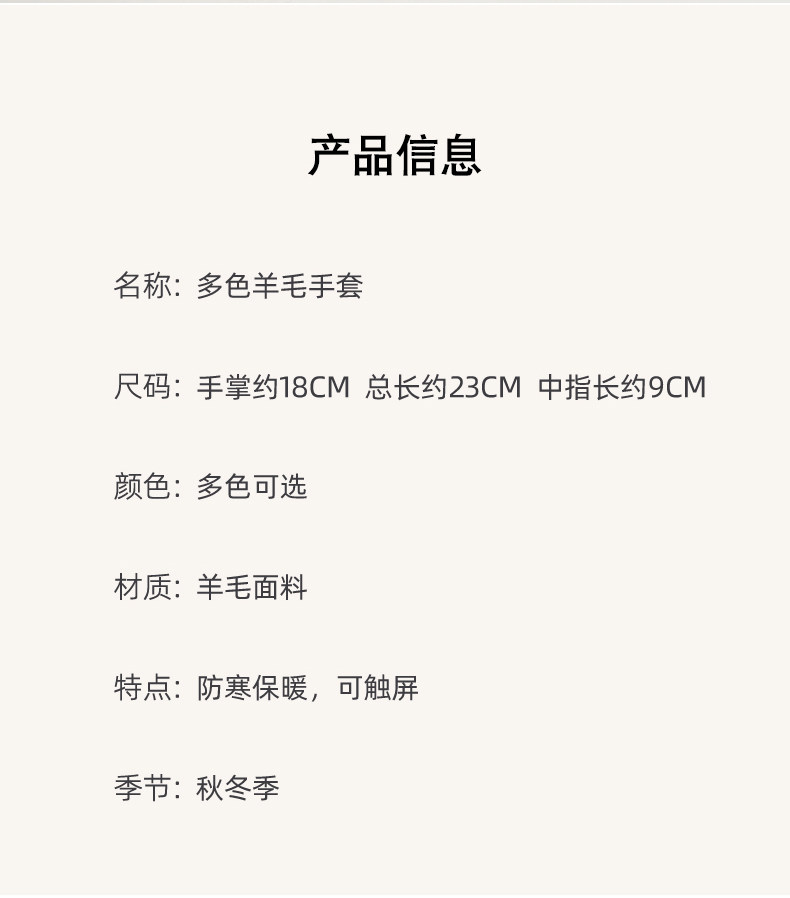 产品信息

名称：多色羊毛手套

尺码：手掌约18CM 总长约23CM 中指长约9CM

颜色：多色可选

材质：羊毛面料

特点：防寒保暖，可触屏

季节：秋冬季